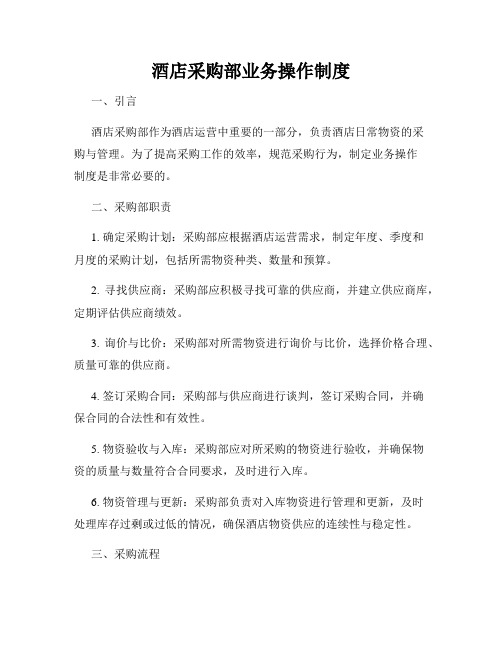 酒店采购部业务操作制度

一、引言

酒店采购部作为酒店运营中重要的一部分，负责酒店日常物资的采购与管理。为了提高采购工作的效率，规范采购行为，制定业务操作制度是非常必要的。

二、采购部职责

1.确定采购计划：采购部应根据酒店运营需求，制定年度、季度和月度的采购计划，包括所需物资种类、数量和预算。

2.寻找供应商：采购部应积极寻找可靠的供应商，并建立供应商库，定期评估供应商绩效。

3.询价与比价：采购部对所需物资进行询价与比价，选择价格合理、质量可靠的供应商。

4.签订采购合同：采购部与供应商进行谈判，签订采购合同，并确保合同的合法性和有效性。

5.物资验收与入库：采购部应对所采购的物资进行验收，并确保物资的质量与数量符合合同要求，及时进行入库。

6.物资管理与更新：采购部负责对入库物资进行管理和更新，及时处理库存过剩或过低的情况，确保酒店物资供应的连续性与稳定性。

三、采购流程